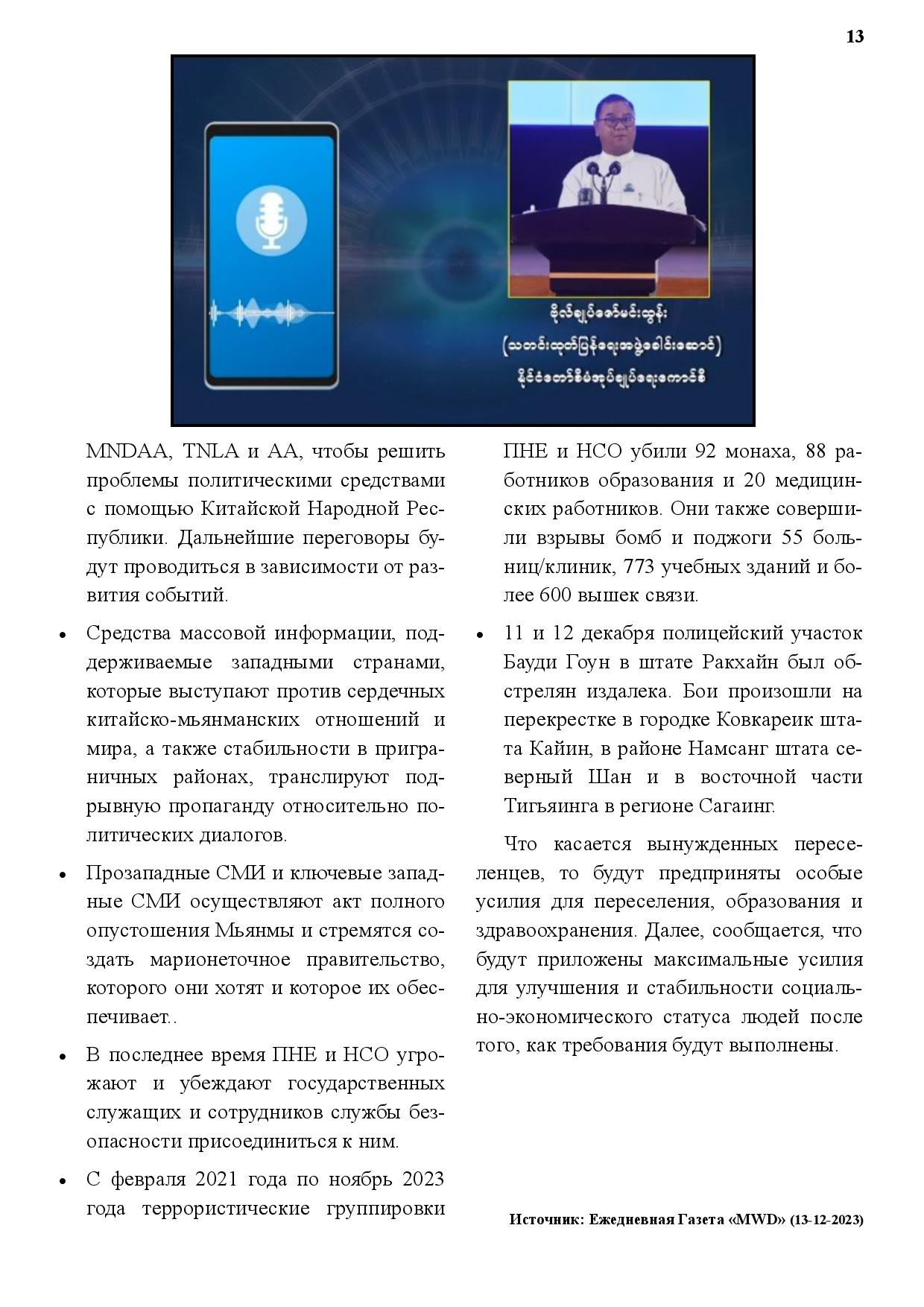 13

ဗိုလ်ချုပ်ဇော်မင်းထွန်း
(သတင်းထုတ်ပြန်ရေးအဖွဲ့ခေါင်းဆောင်)
နိုင်ငံတော်စီမံအုပ်ချုပ်ရေးကောင်စီ

MNDAA, TNLA и AA, чтобы решить проблемы политическими средствами с помощью Китайской Народной Республики. Дальнейшие переговоры будут проводиться в зависимости от развития событий.

• Средства массовой информации, поддерживаемые западными странами, которые выступают против сердечных китайско-мьянманских отношений и мира, а также стабильности в приграничных районах, транслируют подрывную пропаганду относительно политических диалогов.

• Прозападные СМИ и ключевые западные СМИ осуществляют акт полного опустошения Мьянмы и стремятся создать марионеточное правительство, которого они хотят и которое их обеспечивает..

• В последнее время ПНЕ и НСО угрожают и убеждают государственных служащих и сотрудников службы безопасности присоединиться к ним.

• С февраля 2021 года по ноябрь 2023 года террористические группировки ПНЕ и НСО убили 92 монаха, 88 работников образования и 20 медицинских работников. Они также совершили взрывы бомб и поджоги 55 больниц/клиник, 773 учебных зданий и более 600 вышек связи.

• 11 и 12 декабря полицейский участок Бауди Гоун в штате Ракхайн был обстрелян издалека. Бои произошли на перекрестке в городке Ковкареик штата Кайин, в районе Намсанг штата северный Шан и в восточной части Тигьяинга в регионе Сагаинг.

Что касается вынужденных переселенцев, то будут предприняты особые усилия для переселения, образования и здравоохранения. Далее, сообщается, что будут приложены максимальные усилия для улучшения и стабильности социально-экономического статуса людей после того, как требования будут выполнены.

Источник: Ежедневная Газета «MWD» (13-12-2023)